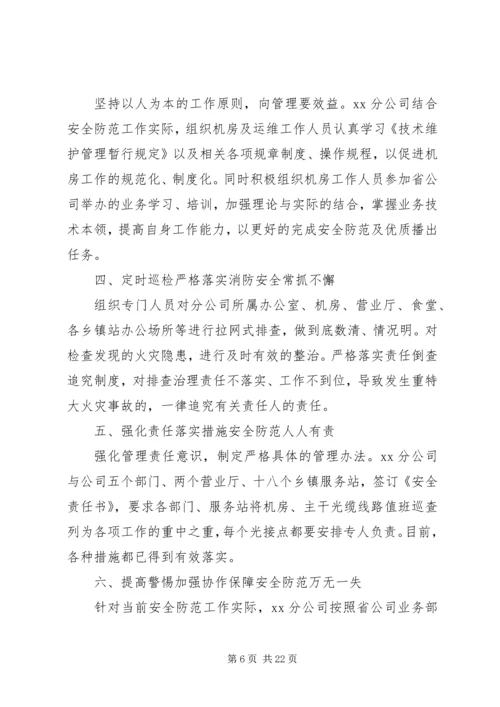 坚持以人为本的工作原则，向管理要效益。xx 分公司结合安全防范工作实际，组织机房及运维工作人员认真学习《技术维护管理暂行规定》以及相关各项规章制度、操作规程，以促进机房工作的规范化、制度化。同时积极组织机房工作人员参加省公司举办的业务学习、培训，加强理论与实际的结合，掌握业务技术本领，提高自身工作能力，以更好的完成安全防范及优质播出任务。

四、定时巡检严格落实消防安全常抓不懈

组织专门人员对分公司所属办公室、机房、营业厅、食堂、各乡镇站办公场所等进行拉网式排查，做到底数清、情况明。对检查发现的火灾隐患，进行及时有效的整治。严格落实责任倒查追究制度，对排查治理责任不落实、工作不到位，导致发生重特大火灾事故的，一律追究有关责任人的责任。

五、强化责任落实措施安全防范人人有责

强化管理责任意识，制定严格具体的管理办法。xx 分公司与公司五个部门、两个营业厅、十八个乡镇服务站，签订《安全责任书》，要求各部门、服务站将机房、主干光缆线路值班巡查列为各项工作的重中之重，每个光接点都要安排专人负责。目前，各种措施都已得到有效落实。

六、提高警惕加强协作保障安全防范万无一失

针对当前安全防范工作实际，xx 分公司按照省公司业务部

第 6 页 共 22 页